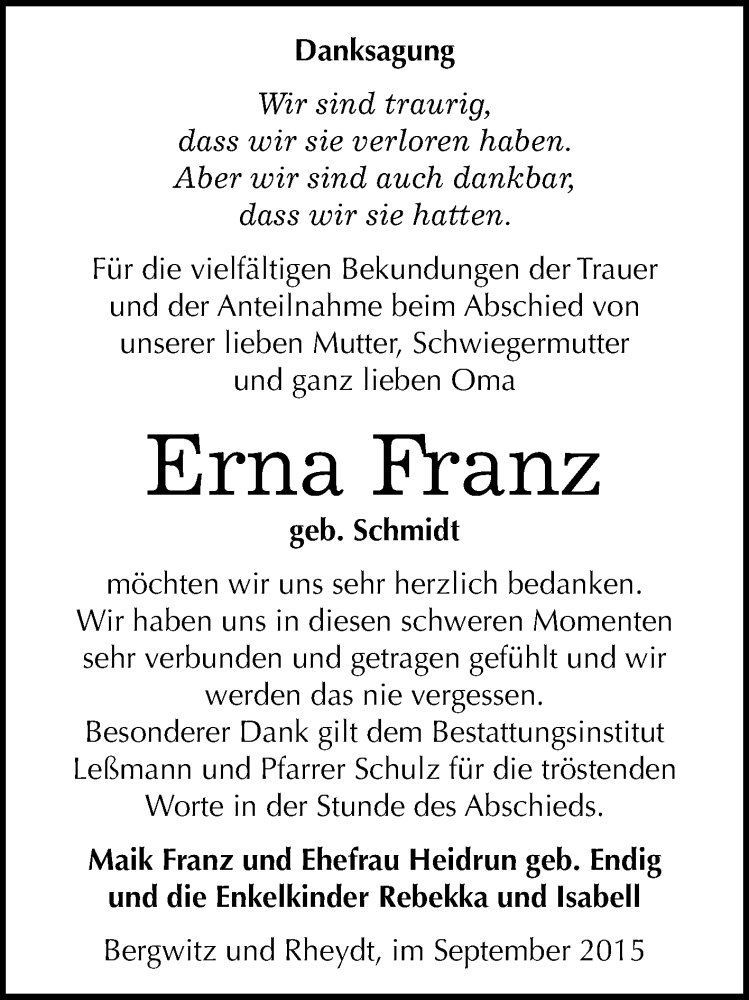 Danksagung

Wir sind traurig,
dass wir sie verloren haben.
Aber wir sind auch dankbar,
dass wir sie hatten.

Für die vielfältigen Bekundungen der Trauer und der Anteilnahme beim Abschied von unserer lieben Mutter, Schwiegermutter und ganz lieben Oma

Erna Franz

geb. Schmidt

möchten wir uns sehr herzlich bedanken. Wir haben uns in diesen schweren Momenten sehr verbunden und getragen gefühlt und wir werden das nie vergessen.
Besonderer Dank gilt dem Bestattungsinstitut Leßmann und Pfarrer Schulz für die tröstenden Worte in der Stunde des Abschieds.

Maik Franz und Ehefrau Heidrun geb. Endig
und die Enkelkinder Rebekka und Isabell

Bergwitz und Rheydt, im September 2015